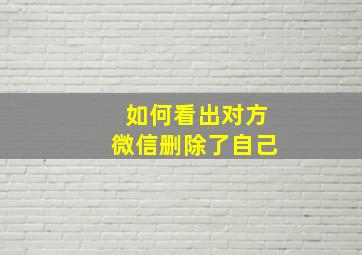 如何看出对方
微信删除了自己